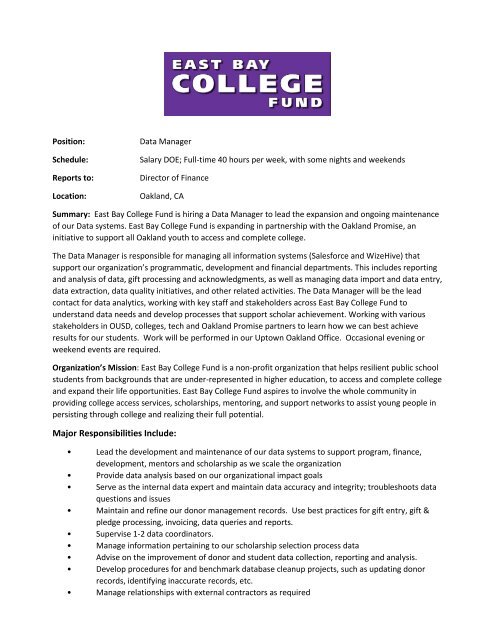 EAST BAY
COLLEGE
FUND

Position: Data Manager

Schedule: Salary DOE; Full-time 40 hours per week, with some nights and weekends

Reports to: Director of Finance

Location: Oakland, CA

Summary: East Bay College Fund is hiring a Data Manager to lead the expansion and ongoing maintenance of our Data systems. East Bay College Fund is expanding in partnership with the Oakland Promise, an initiative to support all Oakland youth to access and complete college.

The Data Manager is responsible for managing all information systems (Salesforce and WizeHive) that support our organization's programmatic, development and financial departments. This includes reporting and analysis of data, gift processing and acknowledgments, as well as managing data import and data entry, data extraction, data quality initiatives, and other related activities. The Data Manager will be the lead contact for data analytics, working with key staff and stakeholders across East Bay College Fund to understand data needs and develop processes that support scholar achievement. Working with various stakeholders in OUSD, colleges, tech and Oakland Promise partners to learn how we can best achieve results for our students. Work will be performed in our Uptown Oakland Office. Occasional evening or weekend events are required.

Organization's Mission: East Bay College Fund is a non-profit organization that helps resilient public school students from backgrounds that are under-represented in higher education, to access and complete college and expand their life opportunities. East Bay College Fund aspires to involve the whole community in providing college access services, scholarships, mentoring, and support networks to assist young people in persisting through college and realizing their full potential.

Major Responsibilities Include:

• Lead the development and maintenance of our data systems to support program, finance, development, mentors and scholarship as we scale the organization
• Provide data analysis based on our organizational impact goals
• Serve as the internal data expert and maintain data accuracy and integrity; troubleshoots data questions and issues
• Maintain and refine our donor management records. Use best practices for gift entry, gift & pledge processing, invoicing, data queries and reports.
• Supervise 1-2 data coordinators.
• Manage information pertaining to our scholarship selection process data
• Advise on the improvement of donor and student data collection, reporting and analysis.
• Develop procedures for and benchmark database cleanup projects, such as updating donor records, identifying inaccurate records, etc.
• Manage relationships with external contractors as required